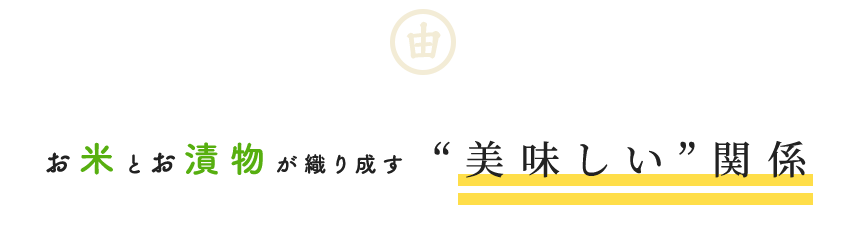 由

お米とお漬物が織り成す “美味しい”関係